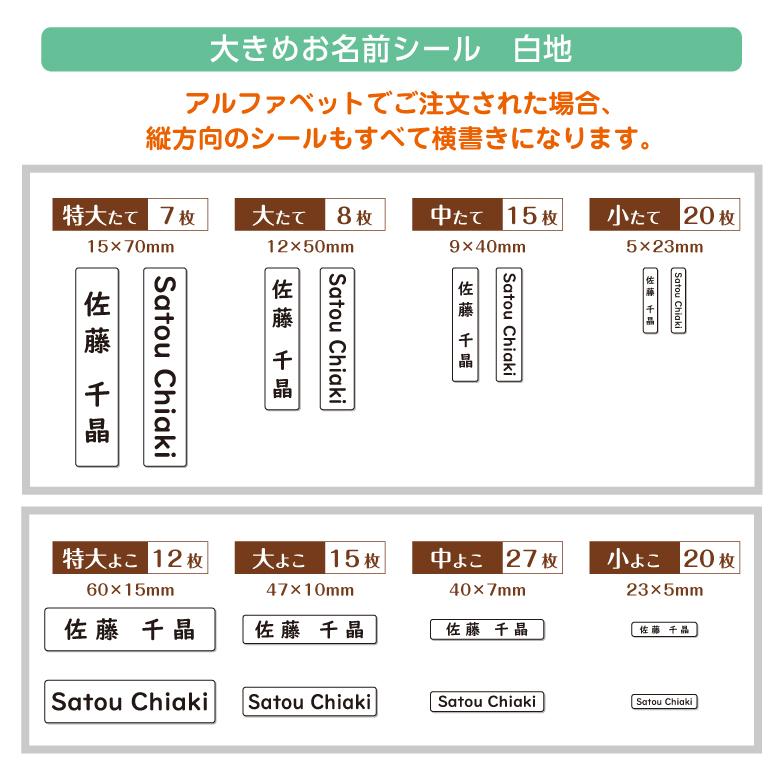 大きめお名前シール　白地

アルファベットでご注文された場合、
縦方向のシールもすべて横書きになります。

特大たて 7枚
15×70mm
佐藤 千晶
Satou Chiaki

大たて 8枚
12×50mm
佐藤 千晶
Satou Chiaki

中たて 15枚
9×40mm
佐藤 千晶
Satou Chiaki

小たて 20枚
5×23mm
佐藤 千晶
Satou Chiaki

特大よこ 12枚
60×15mm
佐藤 千晶
Satou Chiaki

大よこ 15枚
47×10mm
佐藤 千晶
Satou Chiaki

中よこ 27枚
40×7mm
佐藤 千晶
Satou Chiaki

小よこ 20枚
23×5mm
佐藤 千晶
Satou Chiaki